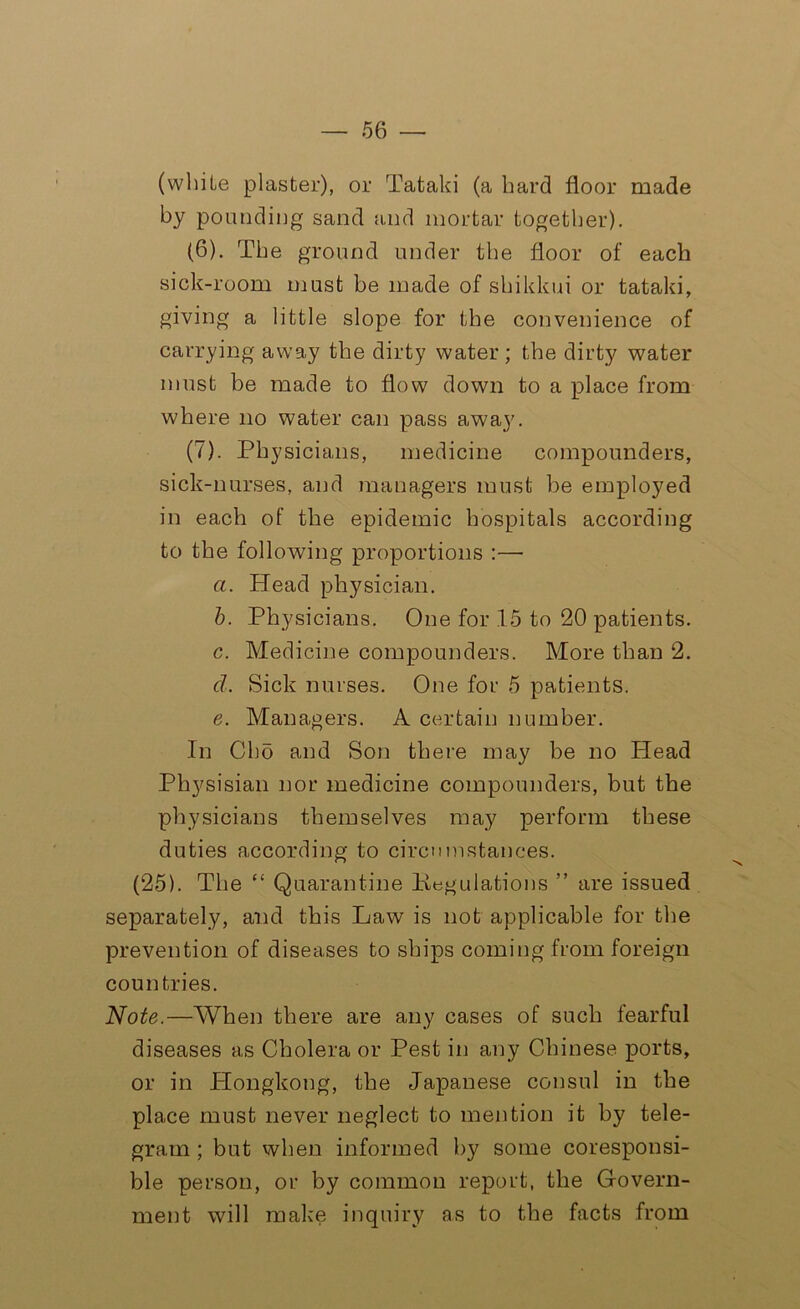 — 56 —

(white plaster), or Tataki (a hard floor made by pounding sand and mortar together).

(6). The ground under the floor of each sick-room must be made of shikkui or tataki, giving a little slope for the convenience of carrying away the dirty water; the dirty water must be made to flow down to a place from where no water can pass away.

(7). Physicians, medicine compounders, sick-nurses, and managers must be employed in each of the epidemic hospitals according to the following proportions :—

a. Head physician.

b. Physicians. One for 15 to 20 patients.

c. Medicine compounders. More than 2.

d. Sick nurses. One for 5 patients.

e. Managers. A certain number.

In Chō and Son there may be no Head Physisian nor medicine compounders, but the physicians themselves may perform these duties according to circumstances.

(25). The “ Quarantine Regulations ” are issued separately, and this Law is not applicable for the prevention of diseases to ships coming from foreign countries.

Note.—When there are any cases of such fearful diseases as Cholera or Pest in any Chinese ports, or in Hongkong, the Japanese consul in the place must never neglect to mention it by telegram; but when informed by some coresponsible person, or by common report, the Government will make inquiry as to the facts from